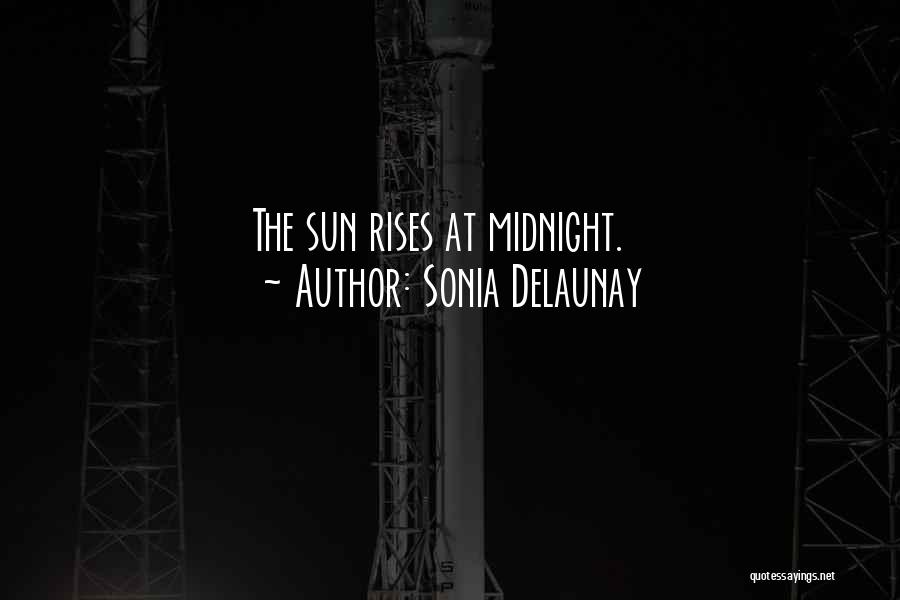 The sun rises at midnight.
~ Author: Sonia Delaunay

quotessayings.net